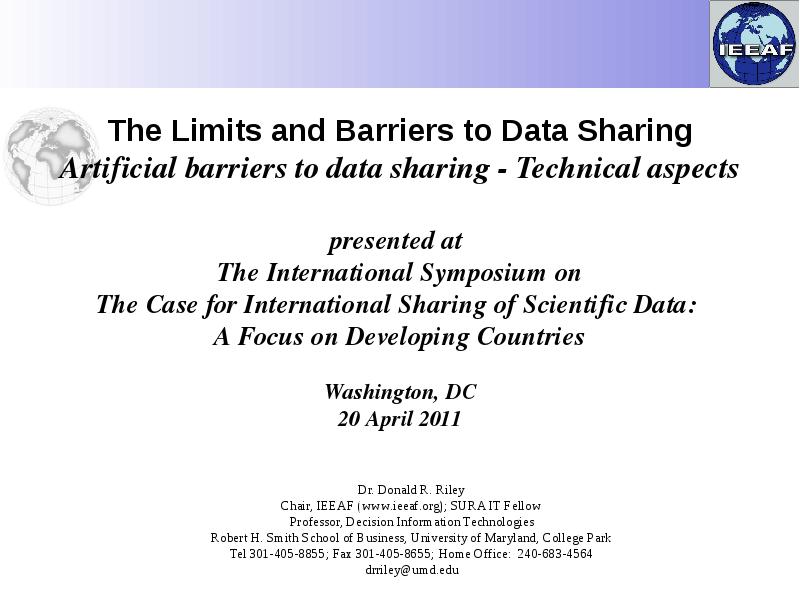 IEEAF

The Limits and Barriers to Data Sharing
Artificial barriers to data sharing - Technical aspects

presented at
The International Symposium on
The Case for International Sharing of Scientific Data:
A Focus on Developing Countries

Washington, DC
20 April 2011

Dr. Donald R. Riley
Chair, IEEAF (www.ieeaf.org); SURA IT Fellow
Professor, Decision Information Technologies
Robert H. Smith School of Business, University of Maryland, College Park
Tel 301-405-8855; Fax 301-405-8655; Home Office: 240-683-4564
drriley@umd.edu